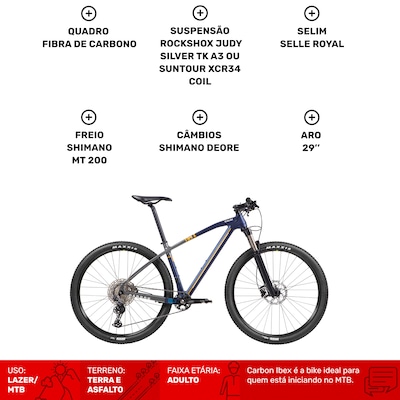 QUADRO
FIBRA DE CARBONO

SUSPENSÃO
ROCKSHOX JUDY SILVER TK A3 OU SUNTOUR XCR34 COIL

SELIM
SELLE ROYAL

FREIO
SHIMANO
MT 200

CÂMBIOS
SHIMANO DEORE

ARO
29''

MAXXIS

MAXXIS

USO:
LAZER/
MTB

TERRENO:
TERRA E
ASFALTO

FAIXA ETÁRIA:
ADULTO

Carbon Ibex é a bike ideal para quem está iniciando no MTB.